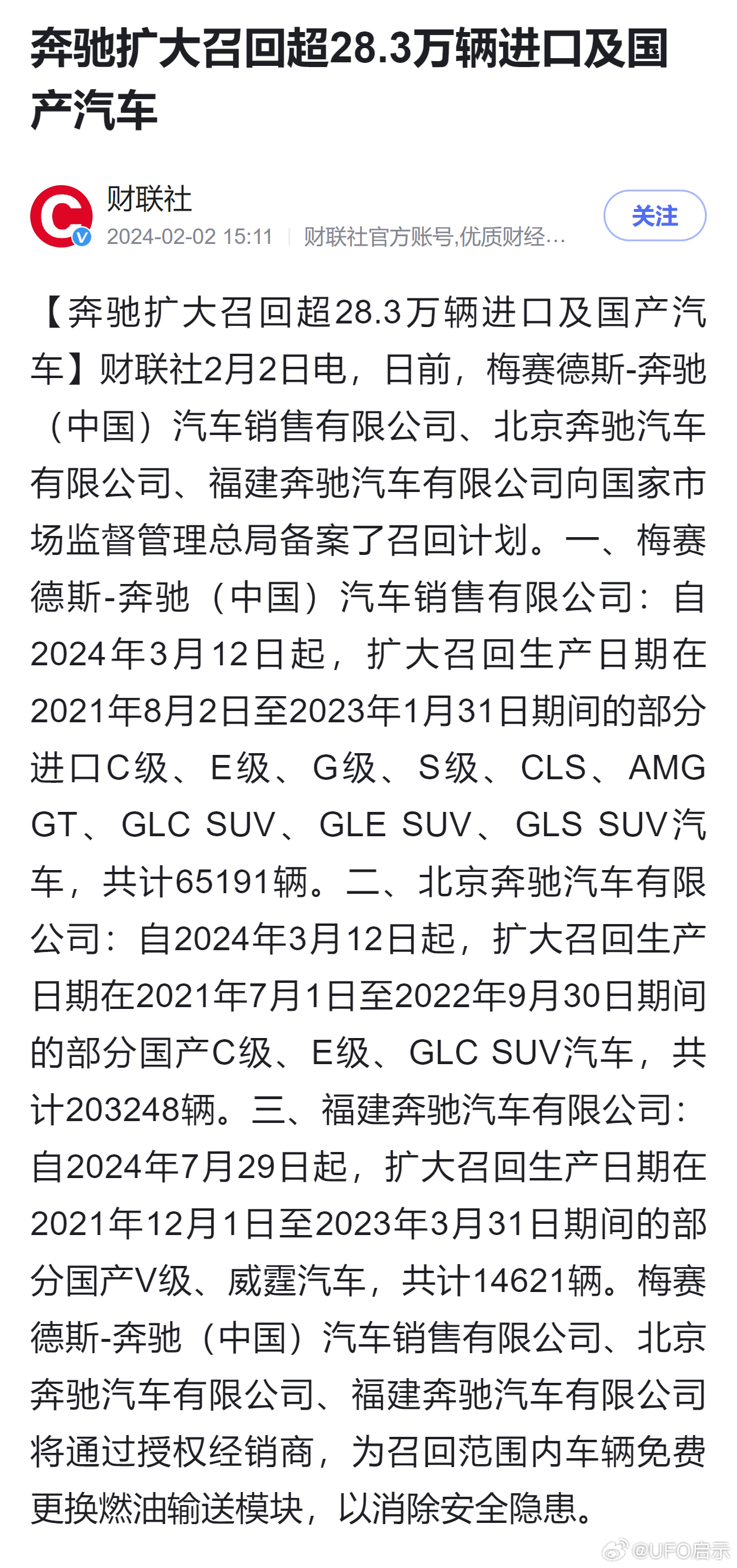 奔驰扩大召回超28.3万辆进口及国产汽车

财联社
2024-02-02 15:11 | 财联社官方账号,优质财经…
关注

【奔驰扩大召回超28.3万辆进口及国产汽车】财联社2月2日电，日前，梅赛德斯-奔驰（中国）汽车销售有限公司、北京奔驰汽车有限公司、福建奔驰汽车有限公司向国家市场监督管理总局备案了召回计划。一、梅赛德斯-奔驰（中国）汽车销售有限公司：自2024年3月12日起，扩大召回生产日期在2021年8月2日至2023年1月31日期间的部分进口C级、E级、G级、S级、CLS、AMG GT、GLC SUV、GLE SUV、GLS SUV汽车，共计65191辆。二、北京奔驰汽车有限公司：自2024年3月12日起，扩大召回生产日期在2021年7月1日至2022年9月30日期间的部分国产C级、E级、GLC SUV汽车，共计203248辆。三、福建奔驰汽车有限公司：自2024年7月29日起，扩大召回生产日期在2021年12月1日至2023年3月31日期间的部分国产V级、威霆汽车，共计14621辆。梅赛德斯-奔驰（中国）汽车销售有限公司、北京奔驰汽车有限公司、福建奔驰汽车有限公司将通过授权经销商，为召回范围内车辆免费更换燃油输送模块，以消除安全隐患。

@UFO启示